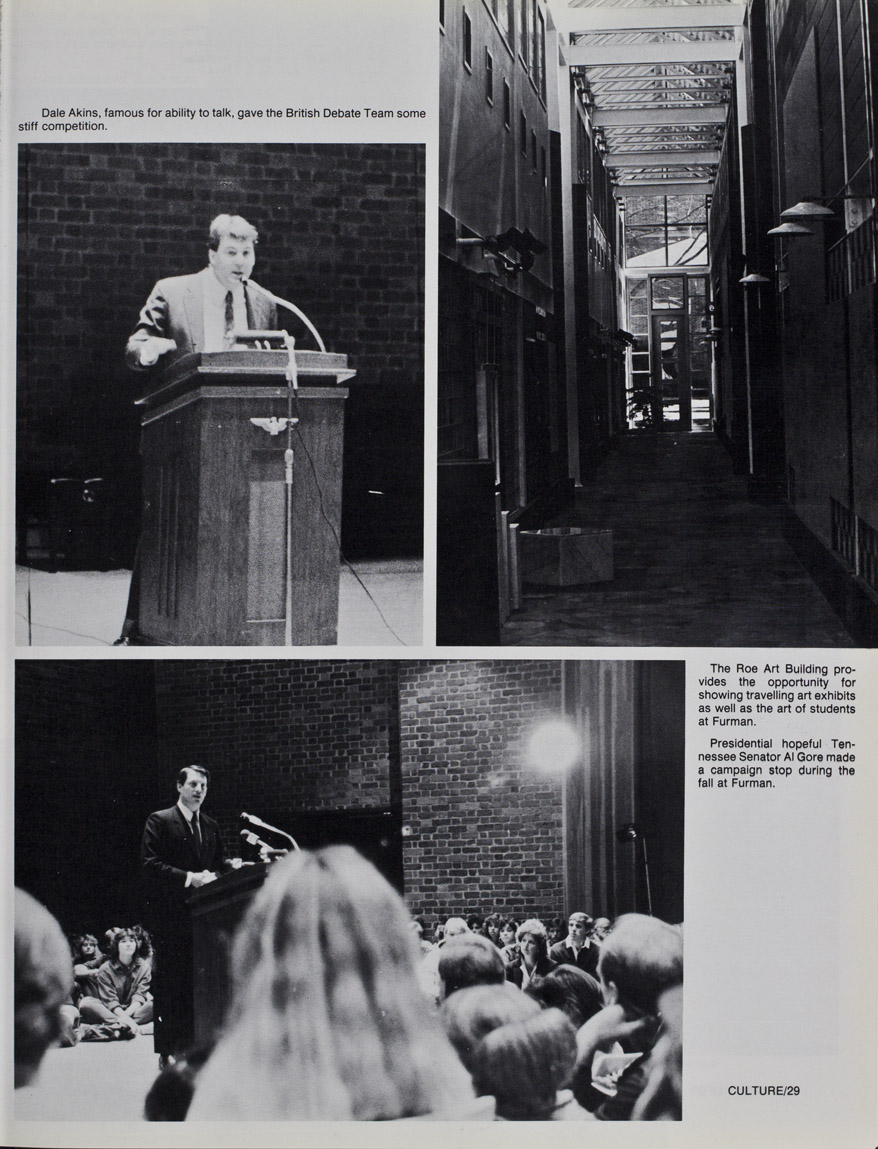 Dale Akins, famous for ability to talk, gave the British Debate Team some stiff competition.

The Roe Art Building provides the opportunity for showing travelling art exhibits as well as the art of students at Furman.

Presidential hopeful Tennessee Senator Al Gore made a campaign stop during the fall at Furman.

CULTURE/29